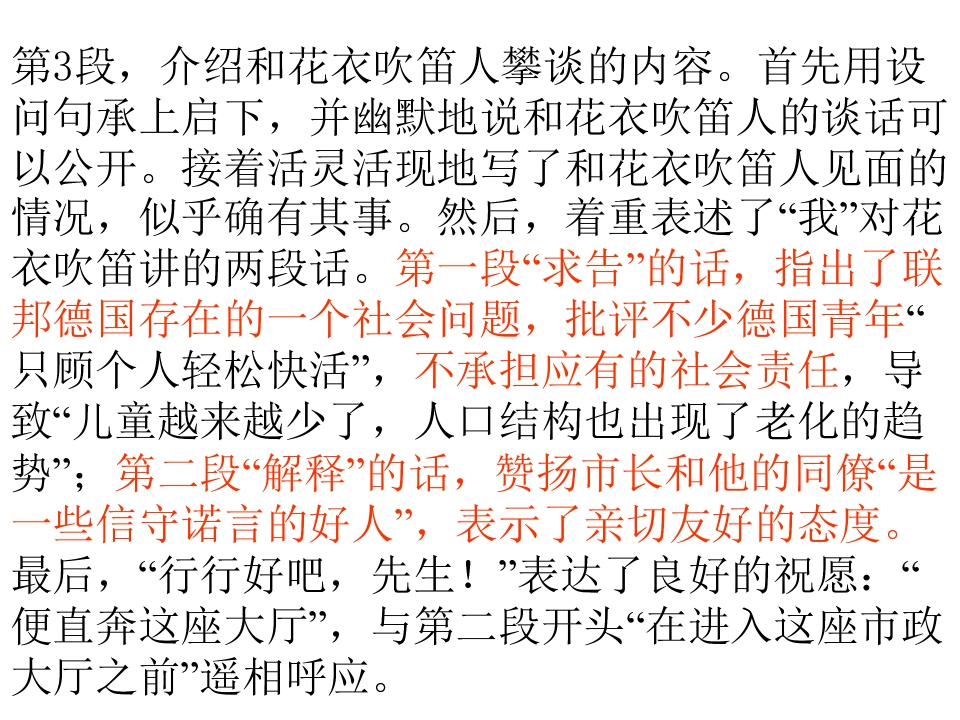 第3段，介绍和花衣吹笛人攀谈的内容。首先用设问句承上启下，并幽默地说和花衣吹笛人的谈话可以公开。接着活灵活现地写了和花衣吹笛人见面的情况，似乎确有其事。然后，着重表述了“我”对花衣吹笛讲的两段话。第一段“求告”的话，指出了联邦德国存在的一个社会问题，批评不少德国青年“只顾个人轻松快活”，不承担应有的社会责任，导致“儿童越来越少了，人口结构也出现了老化的趋势”；第二段“解释”的话，赞扬市长和他的同僚“是一些信守诺言的好人”，表示了亲切友好的态度。最后，“行行好吧，先生！”表达了良好的祝愿：“便直奔这座大厅”，与第二段开头“在进入这座市政大厅之前”遥相呼应。